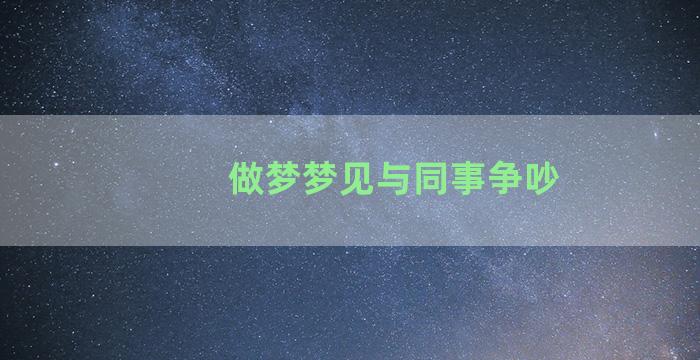 做梦梦见与同事争吵